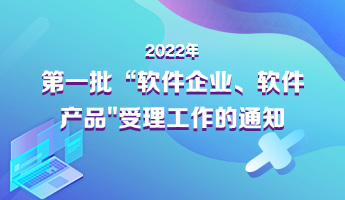 2022年
第一批“软件企业、软件产品"受理工作的通知